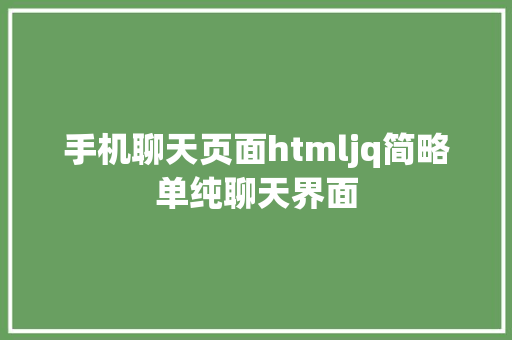 手机聊天页面htmljq简略单纯聊天界面